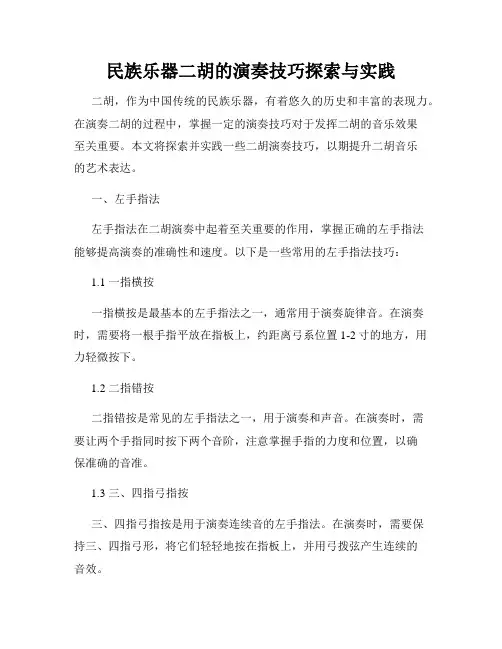 民族乐器二胡的演奏技巧探索与实践

二胡，作为中国传统的民族乐器，有着悠久的历史和丰富的表现力。在演奏二胡的过程中，掌握一定的演奏技巧对于发挥二胡的音乐效果至关重要。本文将探索并实践一些二胡演奏技巧，以期提升二胡音乐的艺术表达。

一、左手指法

左手指法在二胡演奏中起着至关重要的作用，掌握正确的左手指法能够提高演奏的准确性和速度。以下是一些常用的左手指法技巧：

1.1 一指横按

一指横按是最基本的左手指法之一，通常用于演奏旋律音。在演奏时，需要将一根手指平放在指板上，约距离弓系位置 1-2 寸的地方，用力轻微按下。

1.2 二指错按

二指错按是常见的左手指法之一，用于演奏和声音。在演奏时，需要让两个手指同时按下两个音阶，注意掌握手指的力度和位置，以确保准确的音准。

1.3 三、四指弓指按

三、四指弓指按是用于演奏连续音的左手指法。在演奏时，需要保持三、四指弓形，将它们轻轻地按在指板上，并用弓拨弦产生连续的音效。